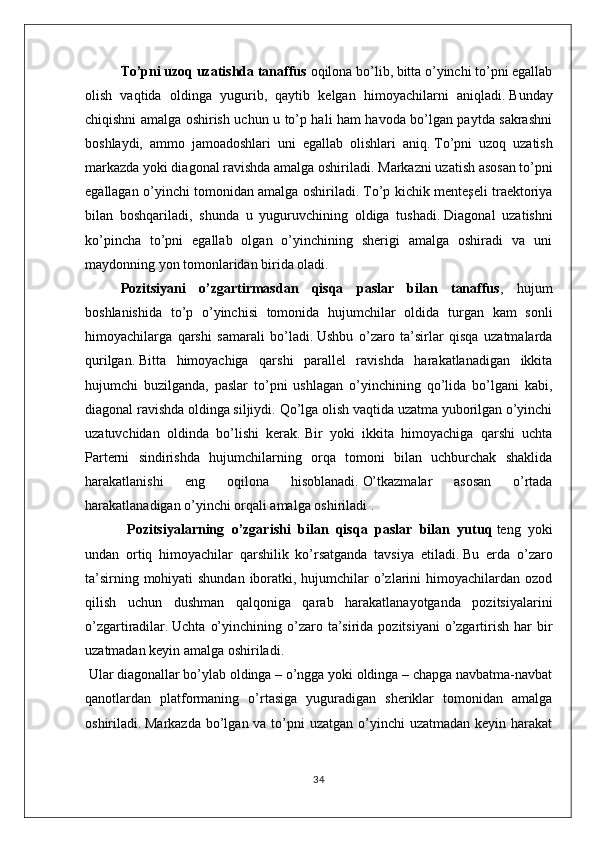 To’pni uzoq uzatishda tanaffus oqilona bo’lib, bitta o’yinchi to’pni egallab olish vaqtida oldinga yugurib, qaytib kelgan himoyachilarni aniqladi. Bunday chiqishni amalga oshirish uchun u to’p hali ham havoda bo’lgan paytda sakrashni boshlaydi, ammo jamoadoshlari uni egallab olishlari aniq. To’pni uzoq uzatish markazda yoki diagonal ravishda amalga oshiriladi. Markazni uzatish asosan to’pni egallagan o’yinchi tomonidan amalga oshiriladi. To’p kichik menteşeli traektoriya bilan boshqariladi, shunda u yuguruvchining oldiga tushadi. Diagonal uzatishni ko’pincha to’pni egallab olgan o’yinchining sherigi amalga oshiradi va uni maydonning yon tomonlaridan birida oladi.

Pozitsiyani o’zgartirmasdan qisqa paslar bilan tanaffus, hujum boshlanishida to’p o’yinchisi tomonida hujumchilar oldida turgan kam sonli himoyachilarga qarshi samarali bo’ladi. Ushbu o’zaro ta’sirlar qisqa uzatmalarda qurilgan. Bitta himoyachiga qarshi parallel ravishda harakatlanadigan ikkita hujumchi buzilganda, paslar to’pni ushlagan o’yinchining qo’lida bo’lgani kabi, diagonal ravishda oldinga siljiydi. Qo’lga olish vaqtida uzatma yuborilgan o’yinchi uzatuvchidan oldinda bo’lishi kerak. Bir yoki ikkita himoyachiga qarshi uchta Parterni sindirishda hujumchilarning orqa tomoni bilan uchburchak shaklida harakatlanishi eng oqilona hisoblanadi. O’tkazmalar asosan o’rtada harakatlanadigan o’yinchi orqali amalga oshiriladi .

Pozitsiyalarning o’zgarishi bilan qisqa paslar bilan yutuq teng yoki undan ortiq himoyachilar qarshilik ko’rsatganda tavsiya etiladi. Bu erda o’zaro ta’sirning mohiyati shundan iboratki, hujumchilar o’zlarini himoyachilardan ozod qilish uchun dushman qalqoniga qarab harakatlanayotganda pozitsiyalarini o’zgartiradilar. Uchta o’yinchining o’zaro ta’sirida pozitsiyani o’zgartirish har bir uzatmadan keyin amalga oshiriladi.

Ular diagonallar bo’ylab oldinga – o’ngga yoki oldinga – chapga navbatma-navbat qanotlardan platformaning o’rtasiga yuguradigan sheriklar tomonidan amalga oshiriladi. Markazda bo’lgan va to’pni uzatgan o’yinchi uzatmadan keyin harakat

34